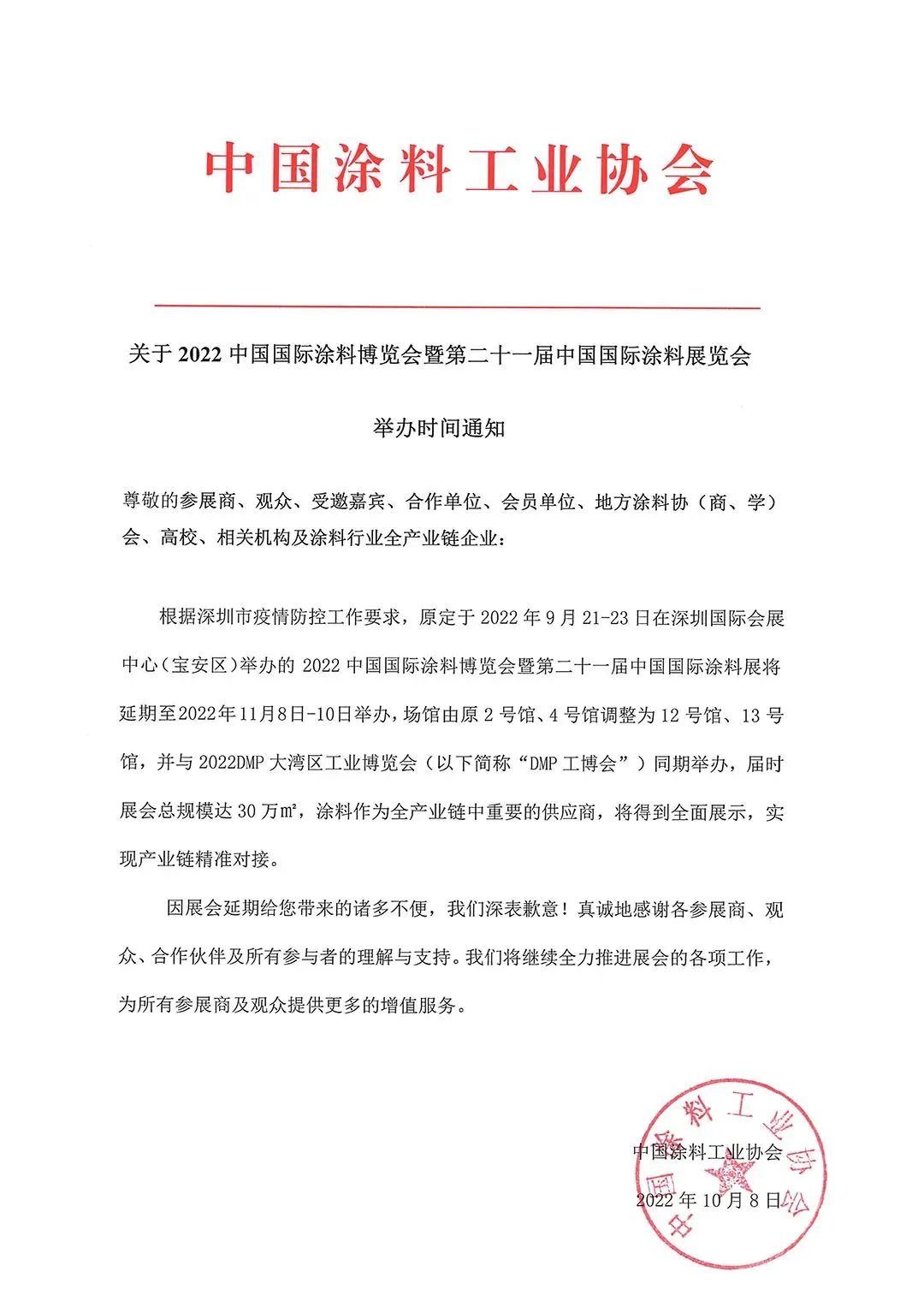 中国涂料工业协会

关于 2022 中国国际涂料博览会暨第二十一届中国国际涂料展览会

举办时间通知

尊敬的参展商、观众、受邀嘉宾、合作单位、会员单位、地方涂料协（商、学）会、高校、相关机构及涂料行业全产业链企业：

根据深圳市疫情防控工作要求，原定于 2022 年 9 月 21-23 日在深圳国际会展中心（宝安区）举办的 2022 中国国际涂料博览会暨第二十一届中国国际涂料展将延期至2022年11月8日-10日举办，场馆由原 2 号馆、4 号馆调整为 12 号馆、13 号馆，并与 2022DMP 大湾区工业博览会（以下简称“DMP 工博会”）同期举办，届时展会总规模达 30 万㎡，涂料作为全产业链中重要的供应商，将得到全面展示，实现产业链精准对接。

因展会延期给您带来的诸多不便，我们深表歉意！真诚地感谢各参展商、观众、合作伙伴及所有参与者的理解与支持。我们将继续全力推进展会的各项工作，为所有参展商及观众提供更多的增值服务。

中国涂料工业协会

2022 年 10 月 8 日

中国涂料工业协会